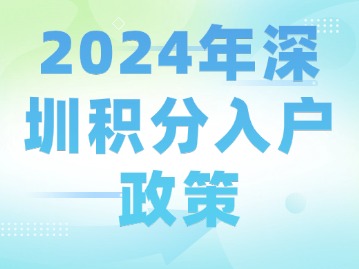 2024年深圳积分入户政策